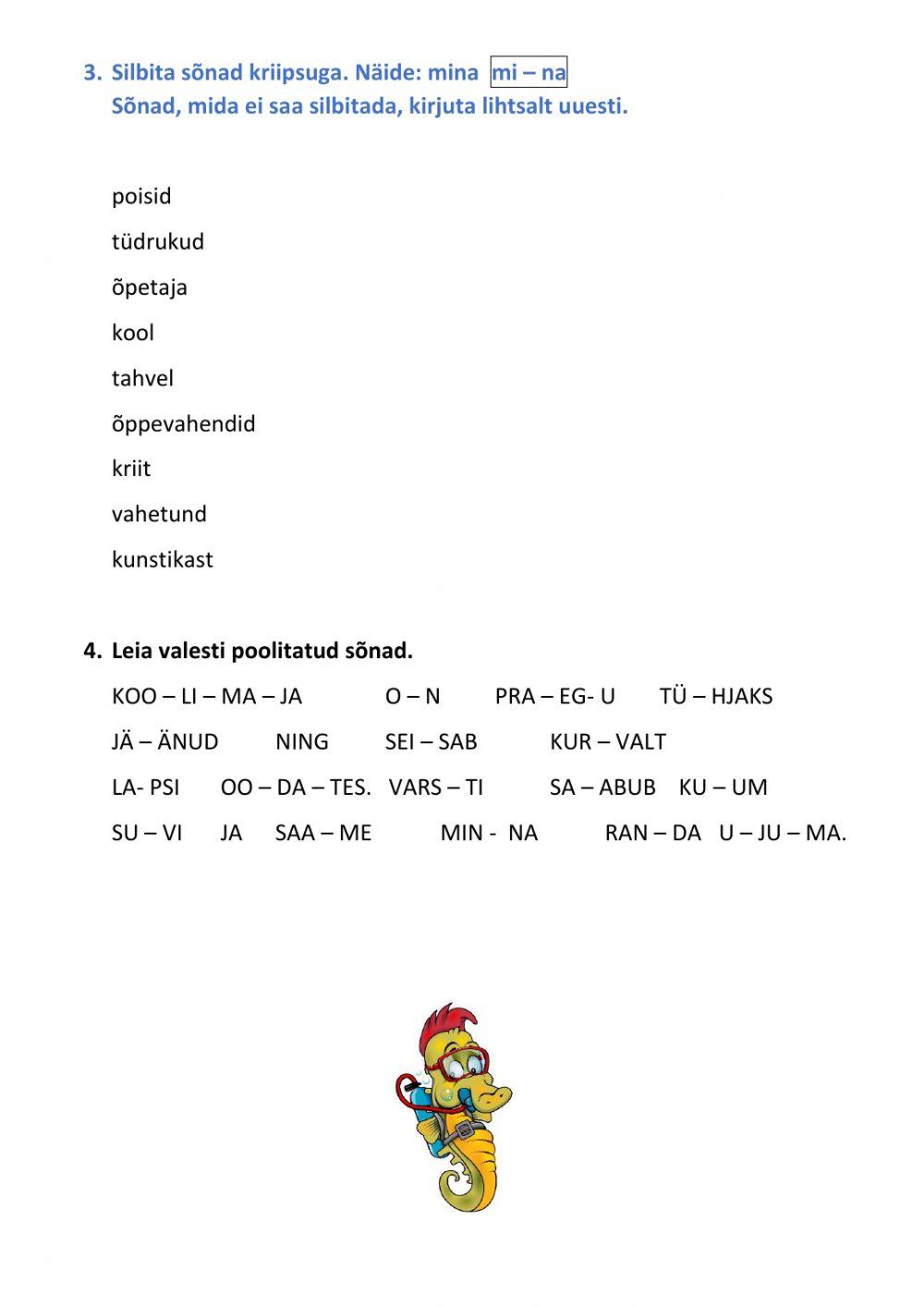 3. Silbita sõnad kriipsuga. Näide: mina mi – na
Sõnad, mida ei saa silbitada, kirjuta lihtsalt uuesti.

poisid

tüdrukud

õpetaja

kool

tahvel

õppevahendid

kriit

vahetund

kunstikast

4. Leia valesti poolitatud sõnad.

KOO – LI – MA – JA O – N PRA – EG- U TÜ – HJAKS

JÄ – ÄNUD NING SEI – SAB KUR – VALT

LA- PSI OO – DA – TES. VARS – TI SA – ABUB KU – UM

SU – VI JA SAA – ME MIN - NA RAN – DA U – JU – MA.